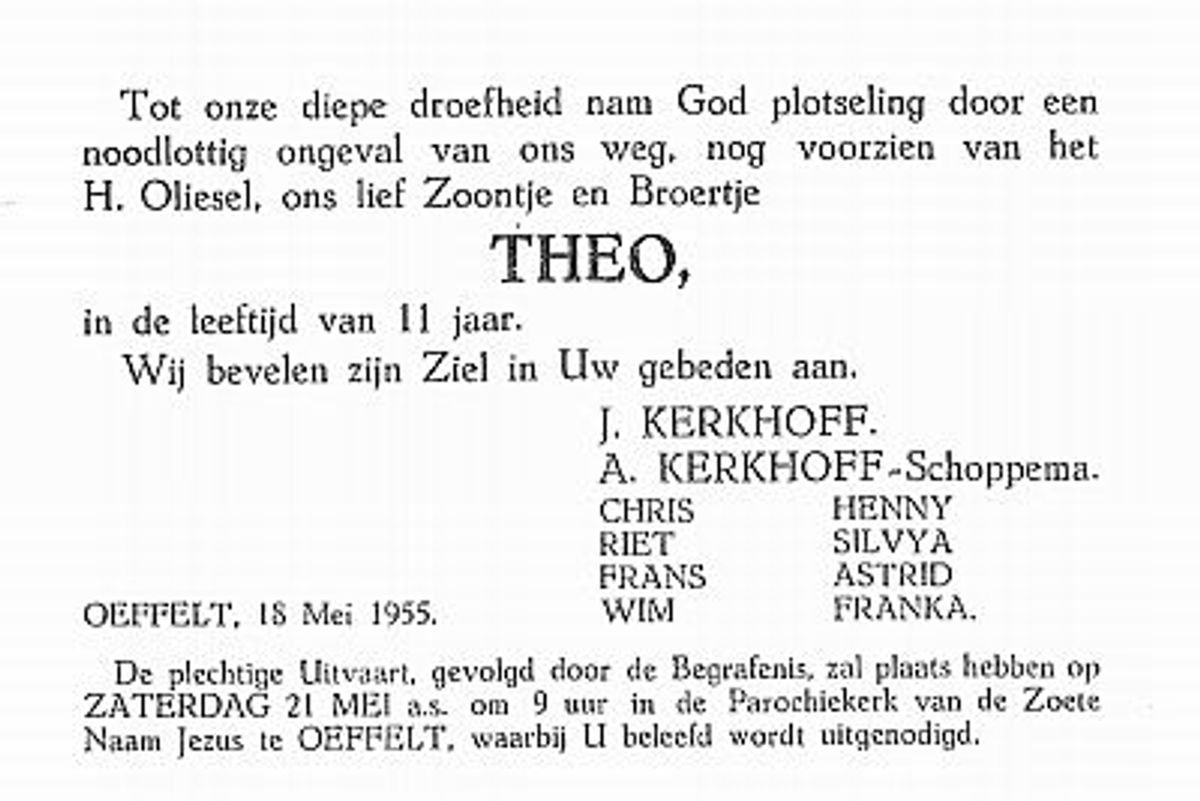 Tot onze diepe droefheid nam God plotseling door een noodlottig ongeval van ons weg, nog voorzien van het H. Oliesel, ons lief Zoontje en Broertje

THEO,

in de leeftijd van 11 jaar.

Wij bevelen zijn Ziel in Uw gebeden aan.

J. KERKHOFF.
A. KERKHOFF-Schoppema.

CHRIS
RIET
FRANS
WIM

HENNY
SILVYA
ASTRID
FRANKA.

OEFFELT, 18 Mei 1955.

De plechtige Uitvaart, gevolgd door de Begrafenis, zal plaats hebben op ZATERDAG 21 MEI a.s. om 9 uur in de Parochiekerk van de Zoete Naam Jezus te OEFFELT, waarbij U beleefd wordt uitgenodigd.